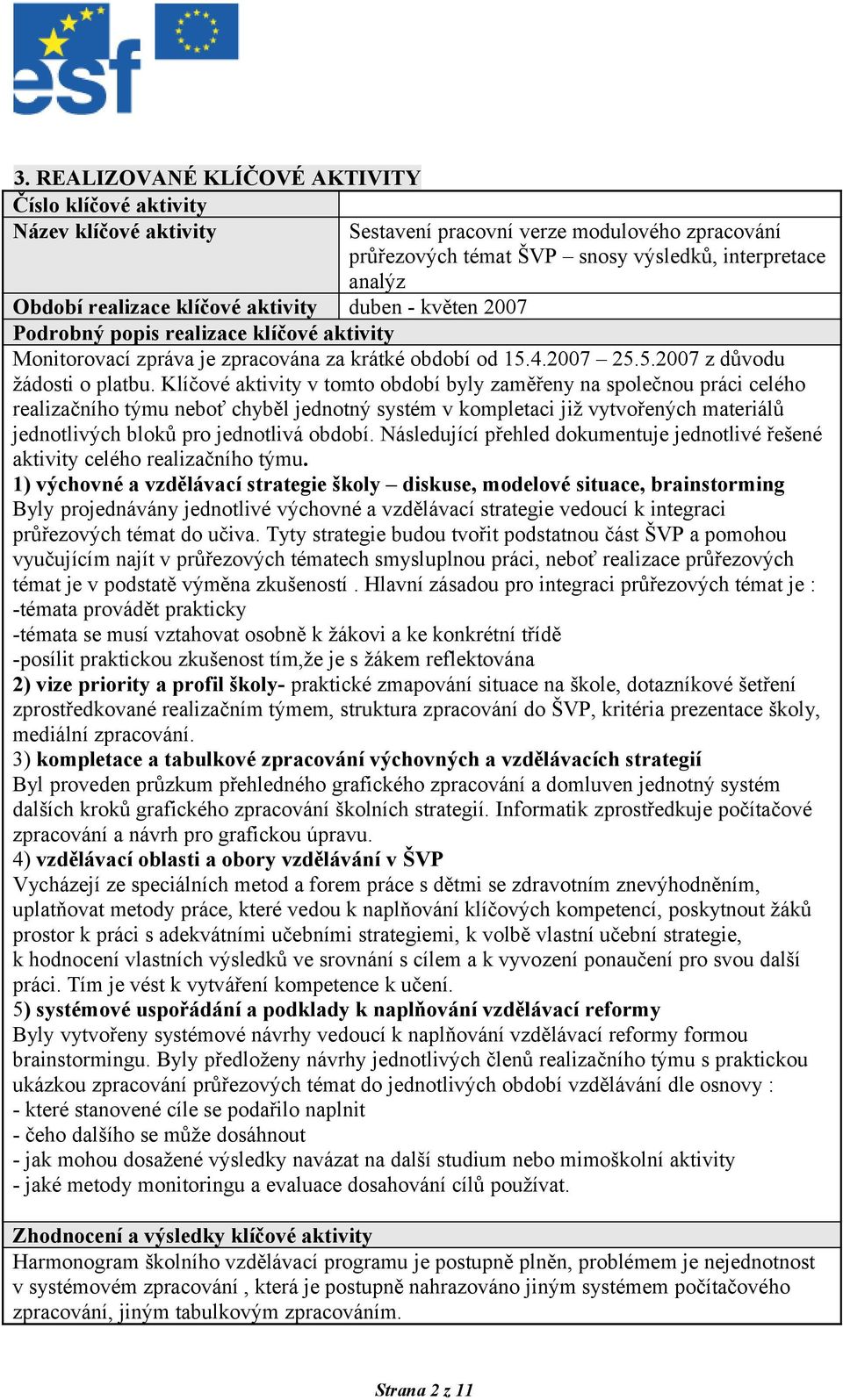 esf

3. REALIZOVANÉ KLÍČOVÉ AKTIVITY

| Číslo klíčové aktivity | |
|---|---|
| Název klíčové aktivity | Sestavení pracovní verze modulového zpracování průřezových témat ŠVP – snosy výsledků, interpretace analýz |
| Období realizace klíčové aktivity | duben - květen 2007 |

Podrobný popis realizace klíčové aktivity

Monitorovací zpráva je zpracována za krátké období od 15.4.2007 – 25.5.2007 z důvodu žádosti o platbu. Klíčové aktivity v tomto období byly zaměřeny na společnou práci celého realizačního týmu neboť chyběl jednotný systém v kompletaci již vytvořených materiálů jednotlivých bloků pro jednotlivá období. Následující přehled dokumentuje jednotlivé řešené aktivity celého realizačního týmu.

1) výchovné a vzdělávací strategie školy – diskuse, modelové situace, brainstorming
Byly projednávány jednotlivé výchovné a vzdělávací strategie vedoucí k integraci průřezových témat do učiva. Tyty strategie budou tvořit podstatnou část ŠVP a pomohou vyučujícím najít v průřezových tématech smysluplnou práci, neboť realizace průřezových témat je v podstatě výměna zkušeností . Hlavní zásadou pro integraci průřezových témat je :
-témata provádět prakticky
-témata se musí vztahovat osobně k žákovi a ke konkrétní třídě
-posílit praktickou zkušenost tím,že je s žákem reflektována
2) vize priority a profil školy- praktické zmapování situace na škole, dotazníkové šetření zprostředkované realizačním týmem, struktura zpracování do ŠVP, kritéria prezentace školy, mediální zpracování.
3) kompletace a tabulkové zpracování výchovných a vzdělávacích strategií
Byl proveden průzkum přehledného grafického zpracování a domluven jednotný systém dalších kroků grafického zpracování školních strategií. Informatik zprostředkuje počítačové zpracování a návrh pro grafickou úpravu.
4) vzdělávací oblasti a obory vzdělávání v ŠVP
Vycházejí ze speciálních metod a forem práce s dětmi se zdravotním znevýhodněním, uplatňovat metody práce, které vedou k naplňování klíčových kompetencí, poskytnout žáků prostor k práci s adekvátními učebními strategiemi, k volbě vlastní učební strategie, k hodnocení vlastních výsledků ve srovnání s cílem a k vyvození ponaučení pro svou další práci. Tím je vést k vytváření kompetence k učení.
5) systémové uspořádání a podklady k naplňování vzdělávací reformy
Byly vytvořeny systémové návrhy vedoucí k naplňování vzdělávací reformy formou brainstormingu. Byly předloženy návrhy jednotlivých členů realizačního týmu s praktickou ukázkou zpracování průřezových témat do jednotlivých období vzdělávání dle osnovy :
- které stanovené cíle se podařilo naplnit
- čeho dalšího se může dosáhnout
- jak mohou dosažené výsledky navázat na další studium nebo mimoškolní aktivity
- jaké metody monitoringu a evaluace dosahování cílů používat.

Zhodnocení a výsledky klíčové aktivity

Harmonogram školního vzdělávací programu je postupně plněn, problémem je nejednotnost v systémovém zpracování , která je postupně nahrazováno jiným systémem počítačového zpracování, jiným tabulkovým zpracováním.

Strana 2 z 11